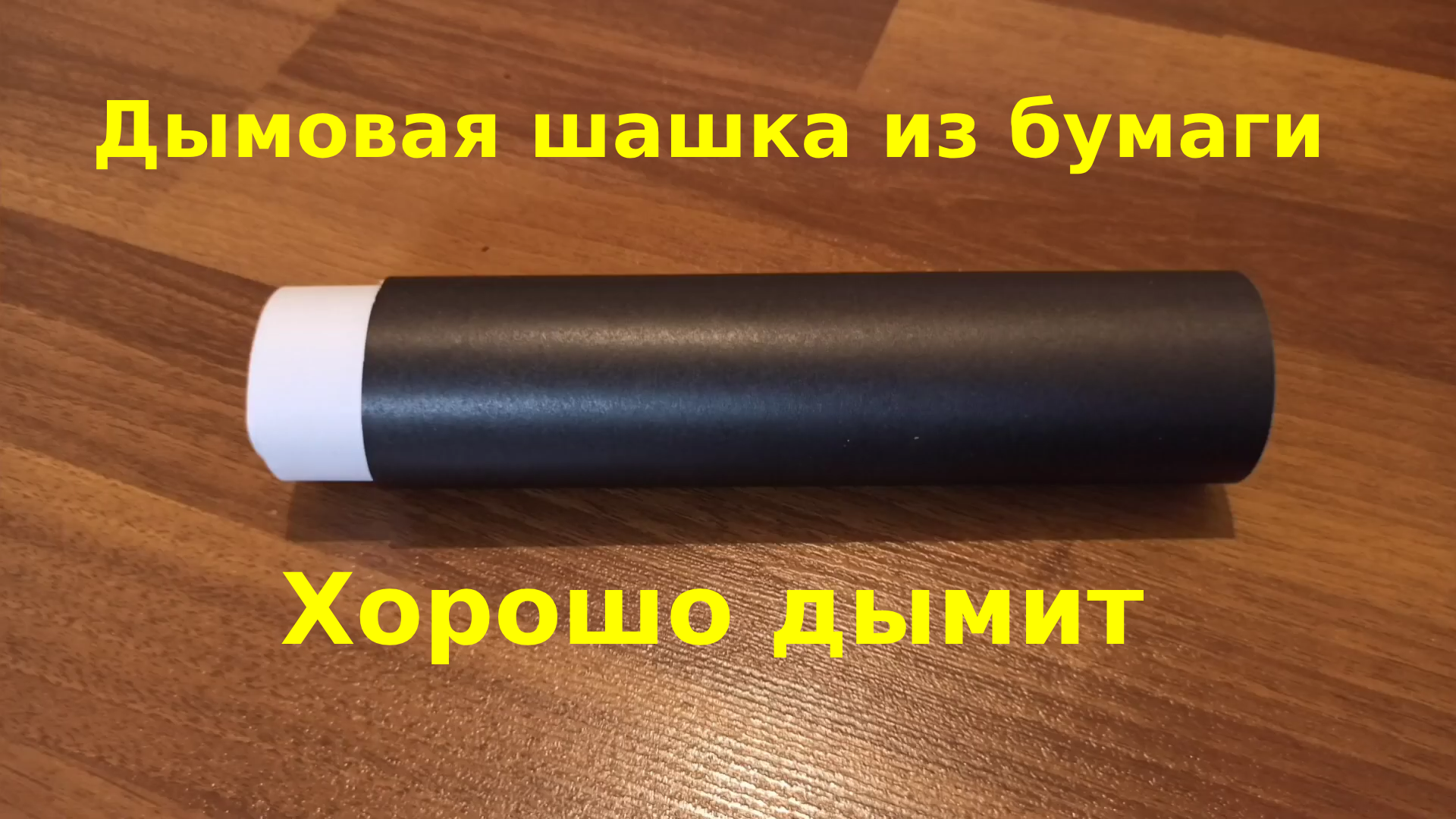 Дымовая шашка из бумаги

Хорошо дымит